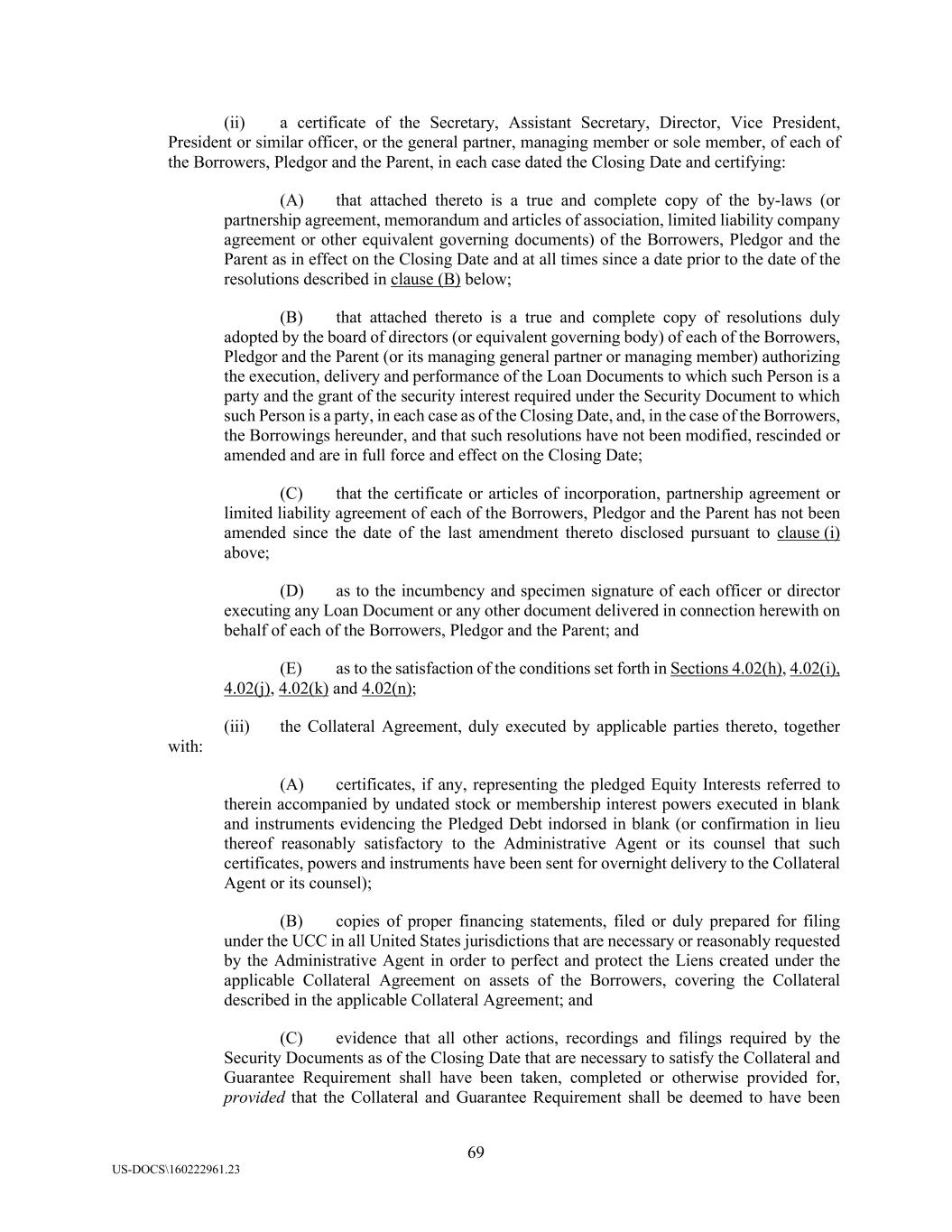 (ii) a certificate of the Secretary, Assistant Secretary, Director, Vice President, President or similar officer, or the general partner, managing member or sole member, of each of the Borrowers, Pledgor and the Parent, in each case dated the Closing Date and certifying:

(A) that attached thereto is a true and complete copy of the by-laws (or partnership agreement, memorandum and articles of association, limited liability company agreement or other equivalent governing documents) of the Borrowers, Pledgor and the Parent as in effect on the Closing Date and at all times since a date prior to the date of the resolutions described in clause (B) below;

(B) that attached thereto is a true and complete copy of resolutions duly adopted by the board of directors (or equivalent governing body) of each of the Borrowers, Pledgor and the Parent (or its managing general partner or managing member) authorizing the execution, delivery and performance of the Loan Documents to which such Person is a party and the grant of the security interest required under the Security Document to which such Person is a party, in each case as of the Closing Date, and, in the case of the Borrowers, the Borrowings hereunder, and that such resolutions have not been modified, rescinded or amended and are in full force and effect on the Closing Date;

(C) that the certificate or articles of incorporation, partnership agreement or limited liability agreement of each of the Borrowers, Pledgor and the Parent has not been amended since the date of the last amendment thereto disclosed pursuant to clause (i) above;

(D) as to the incumbency and specimen signature of each officer or director executing any Loan Document or any other document delivered in connection herewith on behalf of each of the Borrowers, Pledgor and the Parent; and

(E) as to the satisfaction of the conditions set forth in Sections 4.02(h), 4.02(i), 4.02(j), 4.02(k) and 4.02(n);

(iii) the Collateral Agreement, duly executed by applicable parties thereto, together with:

(A) certificates, if any, representing the pledged Equity Interests referred to therein accompanied by undated stock or membership interest powers executed in blank and instruments evidencing the Pledged Debt indorsed in blank (or confirmation in lieu thereof reasonably satisfactory to the Administrative Agent or its counsel that such certificates, powers and instruments have been sent for overnight delivery to the Collateral Agent or its counsel);

(B) copies of proper financing statements, filed or duly prepared for filing under the UCC in all United States jurisdictions that are necessary or reasonably requested by the Administrative Agent in order to perfect and protect the Liens created under the applicable Collateral Agreement on assets of the Borrowers, covering the Collateral described in the applicable Collateral Agreement; and

(C) evidence that all other actions, recordings and filings required by the Security Documents as of the Closing Date that are necessary to satisfy the Collateral and Guarantee Requirement shall have been taken, completed or otherwise provided for, provided that the Collateral and Guarantee Requirement shall be deemed to have been

69

US-DOCS\160222961.23